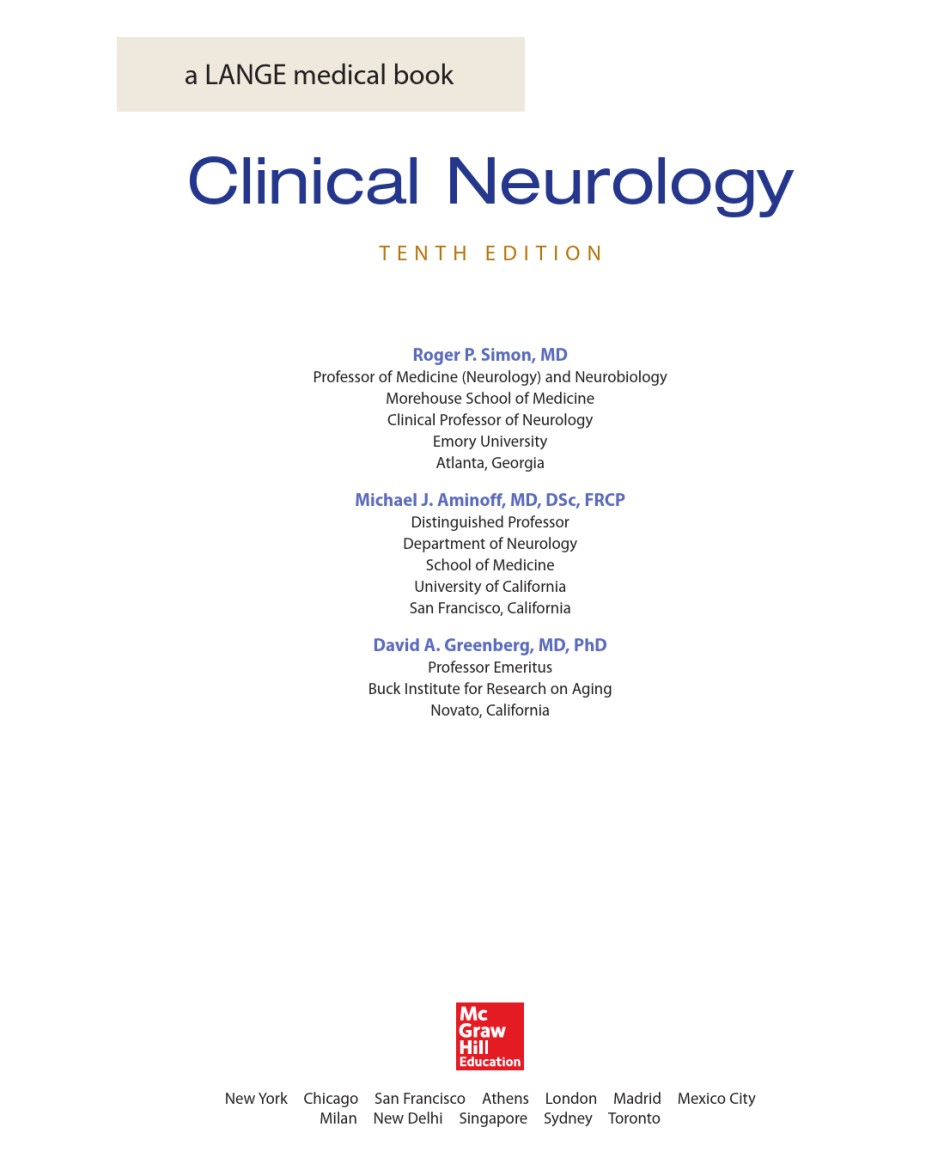 a LANGE medical book

Clinical Neurology

TENTH EDITION

Roger P. Simon, MD
Professor of Medicine (Neurology) and Neurobiology
Morehouse School of Medicine
Clinical Professor of Neurology
Emory University
Atlanta, Georgia

Michael J. Aminoff, MD, DSc, FRCP
Distinguished Professor
Department of Neurology
School of Medicine
University of California
San Francisco, California

David A. Greenberg, MD, PhD
Professor Emeritus
Buck Institute for Research on Aging
Novato, California

Mc
Graw
Hill
Education

New York Chicago San Francisco Athens London Madrid Mexico City
Milan New Delhi Singapore Sydney Toronto